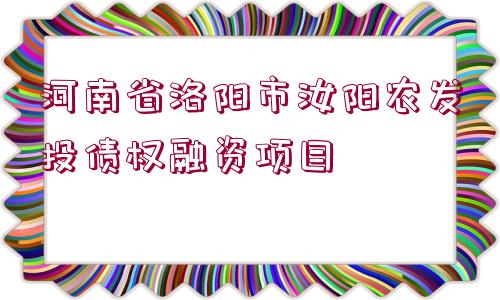 河南省洛阳市汝阳农发投债权融资项目